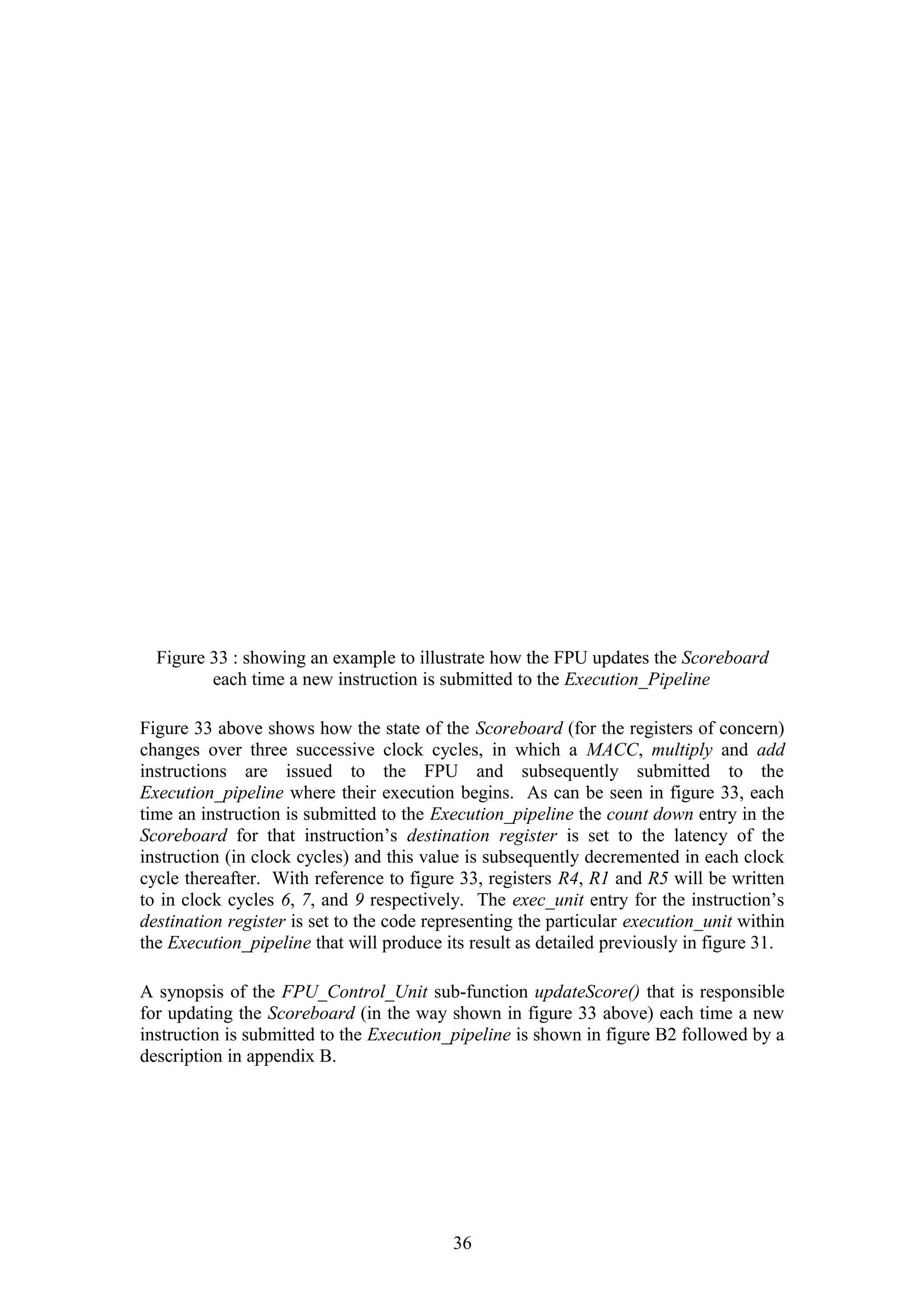 Figure 33 : showing an example to illustrate how the FPU updates the Scoreboard each time a new instruction is submitted to the Execution_Pipeline

Figure 33 above shows how the state of the Scoreboard (for the registers of concern) changes over three successive clock cycles, in which a MACC, multiply and add instructions are issued to the FPU and subsequently submitted to the Execution_pipeline where their execution begins. As can be seen in figure 33, each time an instruction is submitted to the Execution_pipeline the count down entry in the Scoreboard for that instruction's destination register is set to the latency of the instruction (in clock cycles) and this value is subsequently decremented in each clock cycle thereafter. With reference to figure 33, registers R4, R1 and R5 will be written to in clock cycles 6, 7, and 9 respectively. The exec_unit entry for the instruction's destination register is set to the code representing the particular execution_unit within the Execution_pipeline that will produce its result as detailed previously in figure 31.

A synopsis of the FPU_Control_Unit sub-function updateScore() that is responsible for updating the Scoreboard (in the way shown in figure 33 above) each time a new instruction is submitted to the Execution_pipeline is shown in figure B2 followed by a description in appendix B.

36